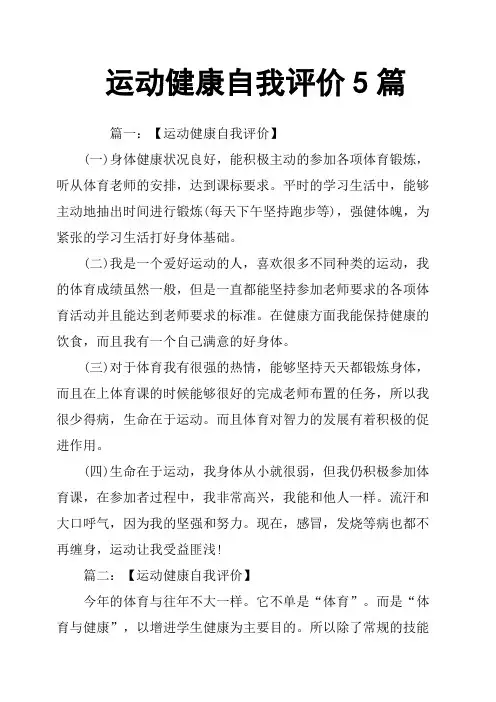 运动健康自我评价 5 篇

篇一：【运动健康自我评价】

(一)身体健康状况良好，能积极主动的参加各项体育锻炼，听从体育老师的安排，达到课标要求。平时的学习生活中，能够主动地抽出时间进行锻炼(每天下午坚持跑步等)，强健体魄，为紧张的学习生活打好身体基础。

(二)我是一个爱好运动的人，喜欢很多不同种类的运动，我的体育成绩虽然一般，但是一直都能坚持参加老师要求的各项体育活动并且能达到老师要求的标准。在健康方面我能保持健康的饮食，而且我有一个自己满意的好身体。

(三)对于体育我有很强的热情，能够坚持天天都锻炼身体，而且在上体育课的时候能够很好的完成老师布置的任务，所以我很少得病，生命在于运动。而且体育对智力的发展有着积极的促进作用。

(四)生命在于运动，我身体从小就很弱，但我仍积极参加体育课，在参加者过程中，我非常高兴，我能和他人一样。流汗和大口呼气，因为我的坚强和努力。现在，感冒，发烧等病也都不再缠身，运动让我受益匪浅!

篇二：【运动健康自我评价】

今年的体育与往年不大一样。它不单是“体育”。而是“体育与健康”，以增进学生健康为主要目的。所以除了常规的技能